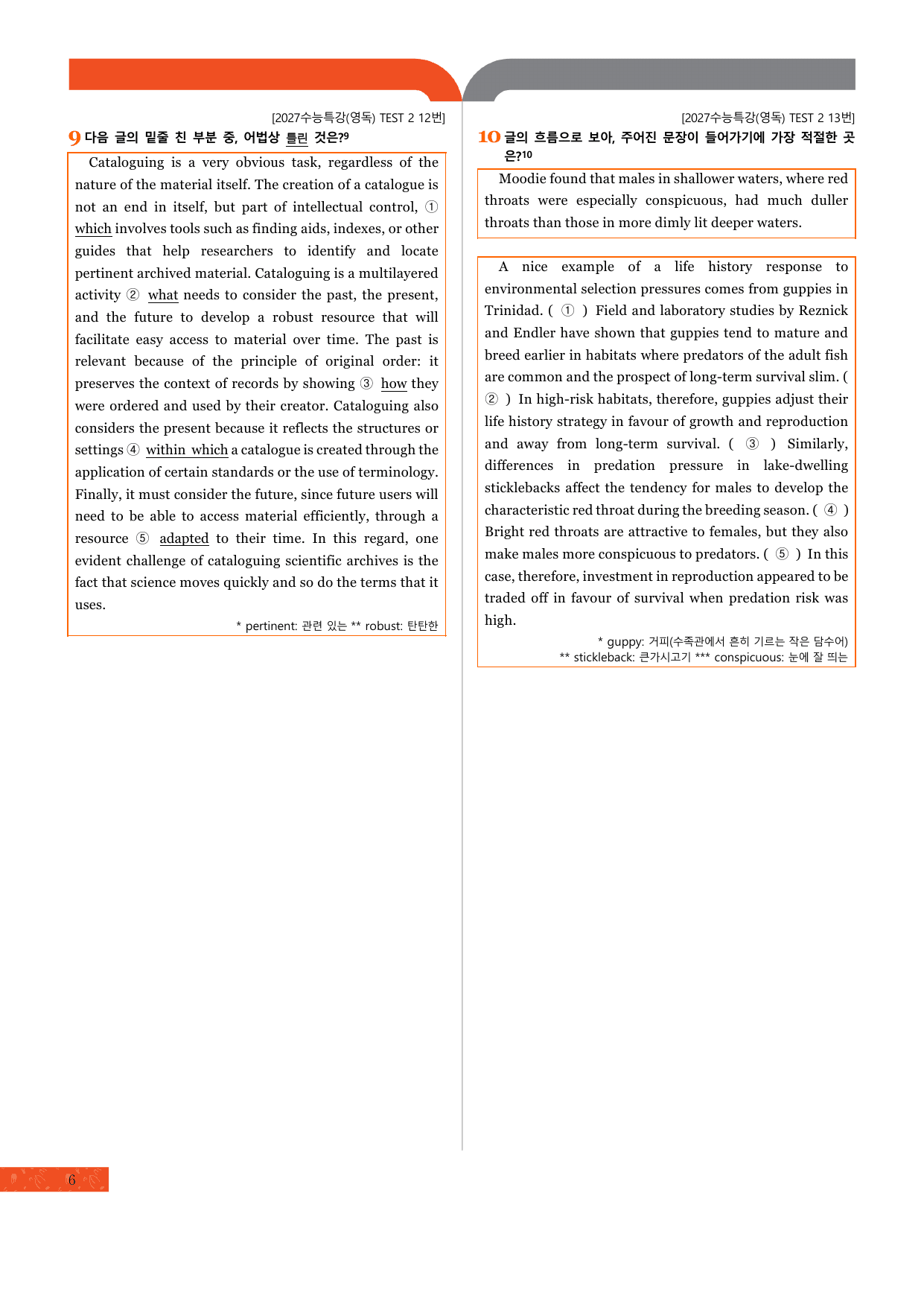 [2027수능특강(영독) TEST 2 12번]

9 다음 글의 밑줄 친 부분 중, 어법상 틀린 것은?$^{9}$

Cataloguing is a very obvious task, regardless of the nature of the material itself. The creation of a catalogue is not an end in itself, but part of intellectual control, ① which involves tools such as finding aids, indexes, or other guides that help researchers to identify and locate pertinent archived material. Cataloguing is a multilayered activity ② what needs to consider the past, the present, and the future to develop a robust resource that will facilitate easy access to material over time. The past is relevant because of the principle of original order: it preserves the context of records by showing ③ how they were ordered and used by their creator. Cataloguing also considers the present because it reflects the structures or settings ④ within which a catalogue is created through the application of certain standards or the use of terminology. Finally, it must consider the future, since future users will need to be able to access material efficiently, through a resource ⑤ adapted to their time. In this regard, one evident challenge of cataloguing scientific archives is the fact that science moves quickly and so do the terms that it uses.

* pertinent: 관련 있는 ** robust: 탄탄한

[2027수능특강(영독) TEST 2 13번]

10 글의 흐름으로 보아, 주어진 문장이 들어가기에 가장 적절한 곳은?$^{10}$

Moodie found that males in shallower waters, where red throats were especially conspicuous, had much duller throats than those in more dimly lit deeper waters.

A nice example of a life history response to environmental selection pressures comes from guppies in Trinidad. ( ① ) Field and laboratory studies by Reznick and Endler have shown that guppies tend to mature and breed earlier in habitats where predators of the adult fish are common and the prospect of long-term survival slim. ( ② ) In high-risk habitats, therefore, guppies adjust their life history strategy in favour of growth and reproduction and away from long-term survival. ( ③ ) Similarly, differences in predation pressure in lake-dwelling sticklebacks affect the tendency for males to develop the characteristic red throat during the breeding season. ( ④ ) Bright red throats are attractive to females, but they also make males more conspicuous to predators. ( ⑤ ) In this case, therefore, investment in reproduction appeared to be traded off in favour of survival when predation risk was high.

* guppy: 거피(수족관에서 흔히 기르는 작은 담수어)
** stickleback: 큰가시고기 *** conspicuous: 눈에 잘 띄는

6